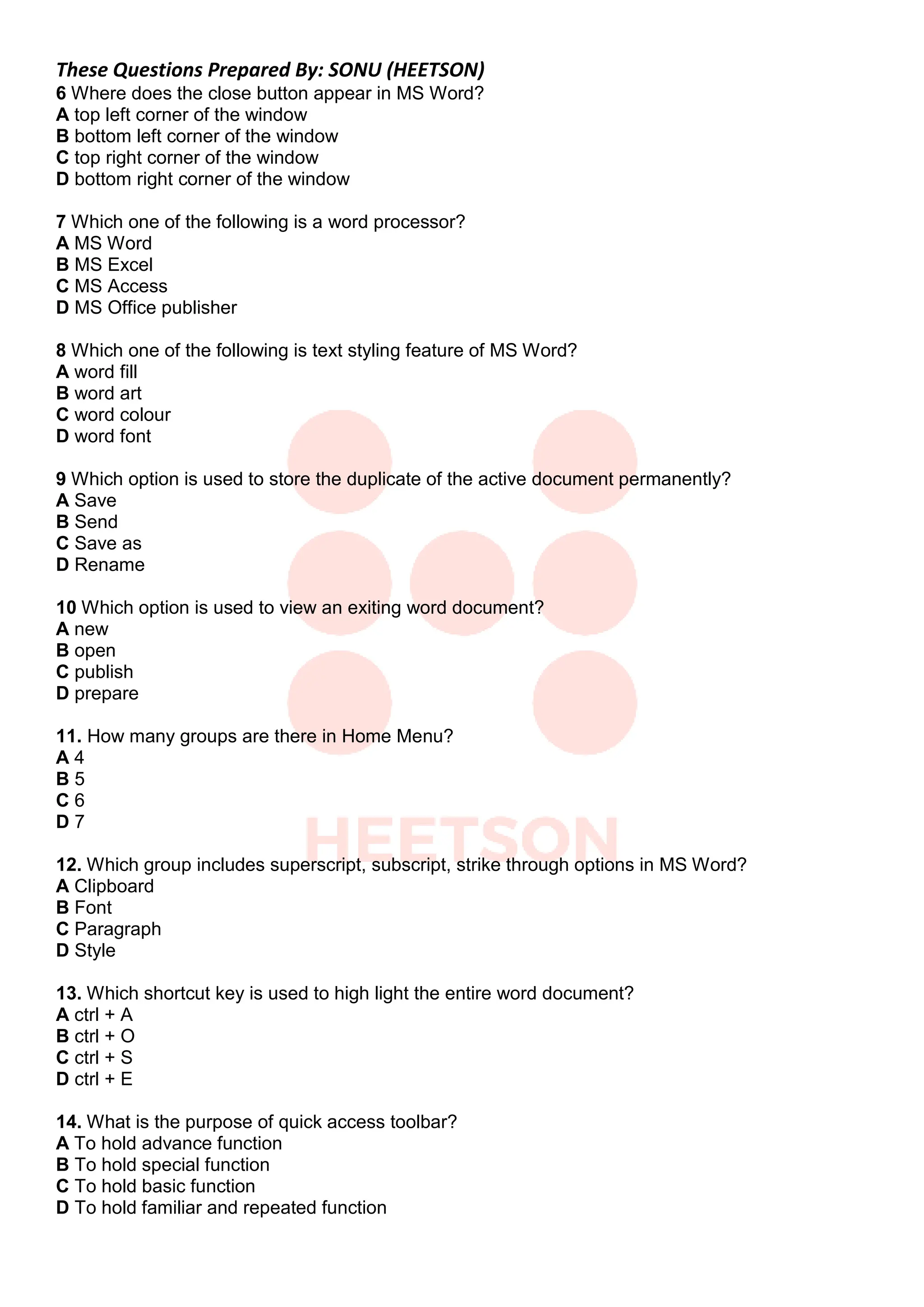 These Questions Prepared By: SONU (HEETSON)
6 Where does the close button appear in MS Word?
A top left corner of the window
B bottom left corner of the window
C top right corner of the window
D bottom right corner of the window

7 Which one of the following is a word processor?
A MS Word
B MS Excel
C MS Access
D MS Office publisher

8 Which one of the following is text styling feature of MS Word?
A word fill
B word art
C word colour
D word font

9 Which option is used to store the duplicate of the active document permanently?
A Save
B Send
C Save as
D Rename

10 Which option is used to view an exiting word document?
A new
B open
C publish
D prepare

11. How many groups are there in Home Menu?
A 4
B 5
C 6
D 7

HEETSON

12. Which group includes superscript, subscript, strike through options in MS Word?
A Clipboard
B Font
C Paragraph
D Style

13. Which shortcut key is used to high light the entire word document?
A ctrl + A
B ctrl + O
C ctrl + S
D ctrl + E

14. What is the purpose of quick access toolbar?
A To hold advance function
B To hold special function
C To hold basic function
D To hold familiar and repeated function